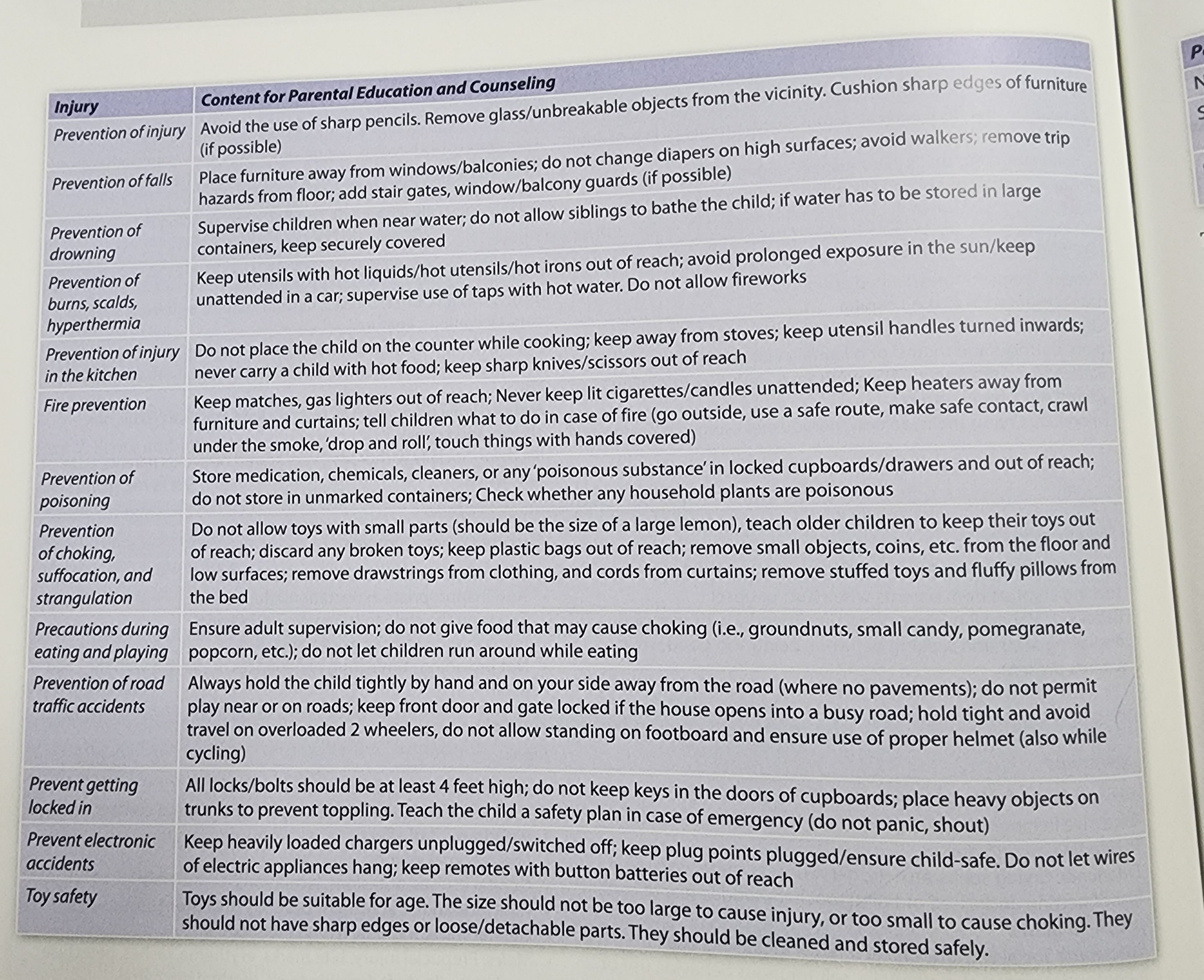 | Injury | Content for Parental Education and Counseling |
|---|---|
| Prevention of injury | Avoid the use of sharp pencils. Remove glass/unbreakable objects from the vicinity. Cushion sharp edges of furniture (if possible) |
| Prevention of falls | Place furniture away from windows/balconies; do not change diapers on high surfaces; avoid walkers; remove trip hazards from floor; add stair gates, window/balcony guards (if possible) |
| Prevention of drowning | Supervise children when near water; do not allow siblings to bathe the child; if water has to be stored in large containers, keep securely covered |
| Prevention of burns, scalds, hyperthermia | Keep utensils with hot liquids/hot utensils/hot irons out of reach; avoid prolonged exposure in the sun/keep unattended in a car; supervise use of taps with hot water. Do not allow fireworks |
| Prevention of injury in the kitchen | Do not place the child on the counter while cooking; keep away from stoves; keep utensil handles turned inwards; never carry a child with hot food; keep sharp knives/scissors out of reach |
| Fire prevention | Keep matches, gas lighters out of reach; Never keep lit cigarettes/candles unattended; Keep heaters away from furniture and curtains; tell children what to do in case of fire (go outside, use a safe route, make safe contact, crawl under the smoke, 'drop and roll', touch things with hands covered) |
| Prevention of poisoning | Store medication, chemicals, cleaners, or any 'poisonous substance' in locked cupboards/drawers and out of reach; do not store in unmarked containers; Check whether any household plants are poisonous |
| Prevention of choking, suffocation, and strangulation | Do not allow toys with small parts (should be the size of a large lemon), teach older children to keep their toys out of reach; discard any broken toys; keep plastic bags out of reach; remove small objects, coins, etc. from the floor and low surfaces; remove drawstrings from clothing, and cords from curtains; remove stuffed toys and fluffy pillows from the bed |
| Precautions during eating and playing | Ensure adult supervision; do not give food that may cause choking (i.e., groundnuts, small candy, pomegranate, popcorn, etc.); do not let children run around while eating |
| Prevention of road traffic accidents | Always hold the child tightly by hand and on your side away from the road (where no pavements); do not permit play near or on roads; keep front door and gate locked if the house opens into a busy road; hold tight and avoid travel on overloaded 2 wheelers, do not allow standing on footboard and ensure use of proper helmet (also while cycling) |
| Prevent getting locked in | All locks/bolts should be at least 4 feet high; do not keep keys in the doors of cupboards; place heavy objects on trunks to prevent toppling. Teach the child a safety plan in case of emergency (do not panic, shout) |
| Prevent electronic accidents | Keep heavily loaded chargers unplugged/switched off; keep plug points plugged/ensure child-safe. Do not let wires of electric appliances hang; keep remotes with button batteries out of reach |
| Toy safety | Toys should be suitable for age. The size should not be too large to cause injury, or too small to cause choking. They should not have sharp edges or loose/detachable parts. They should be cleaned and stored safely. |